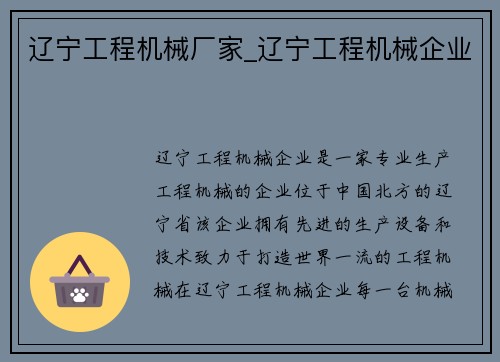 辽宁工程机械厂家_辽宁工程机械企业

辽宁工程机械企业是一家专业生产工程机械的企业位于中国北方的辽宁省该企业拥有先进的生产设备和技术致力于打造世界一流的工程机械在辽宁工程机械企业每一台机械